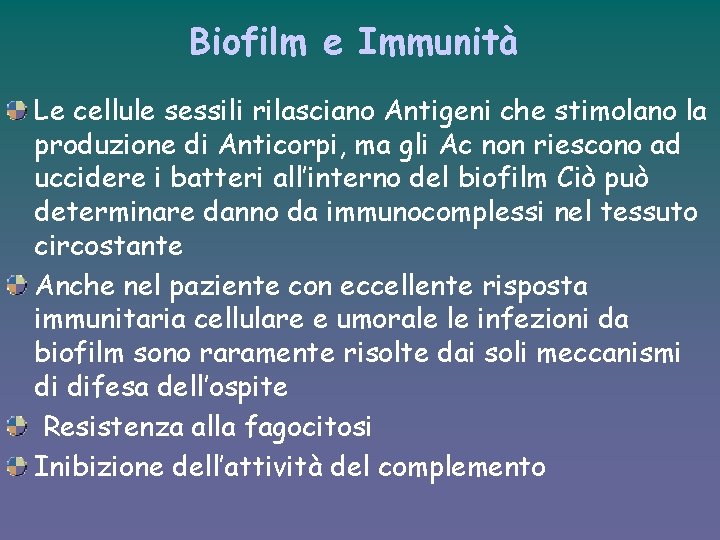 Biofilm e Immunità

Le cellule sessili rilasciano Antigeni che stimolano la produzione di Anticorpi, ma gli Ac non riescono ad uccidere i batteri all'interno del biofilm Ciò può determinare danno da immunocomplessi nel tessuto circostante

Anche nel paziente con eccellente risposta immunitaria cellulare e umorale le infezioni da biofilm sono raramente risolte dai soli meccanismi di difesa dell'ospite

Resistenza alla fagocitosi

Inibizione dell'attività del complemento